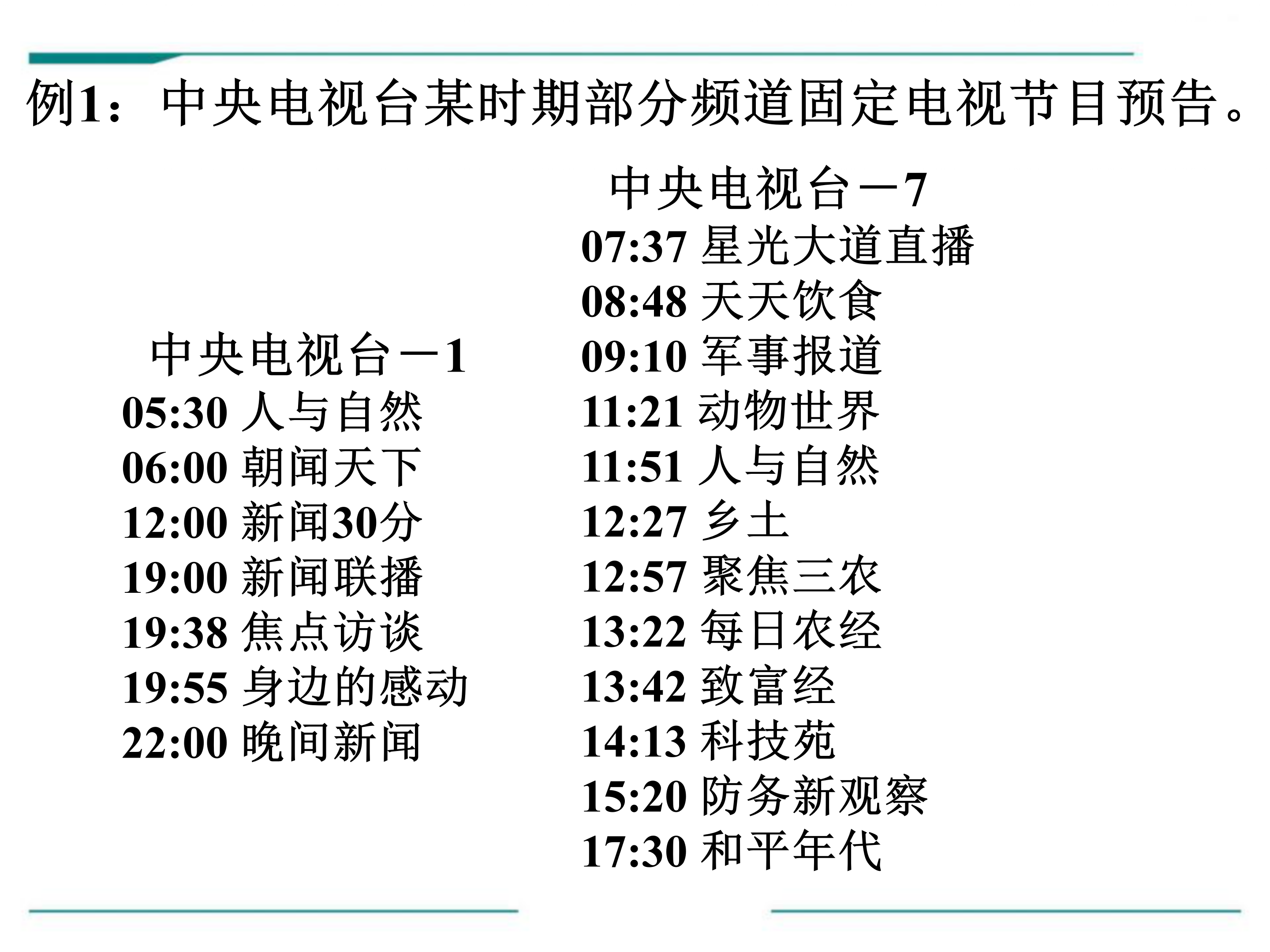 例1：中央电视台某时期部分频道固定电视节目预告。

中央电视台－1
05:30 人与自然
06:00 朝闻天下
12:00 新闻30分
19:00 新闻联播
19:38 焦点访谈
19:55 身边的感动
22:00 晚间新闻

中央电视台－7
07:37 星光大道直播
08:48 天天饮食
09:10 军事报道
11:21 动物世界
11:51 人与自然
12:27 乡土
12:57 聚焦三农
13:22 每日农经
13:42 致富经
14:13 科技苑
15:20 防务新观察
17:30 和平年代